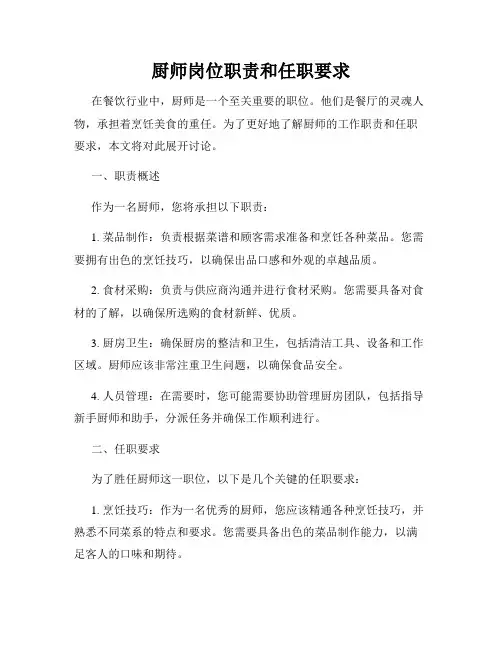 厨师岗位职责和任职要求

在餐饮行业中，厨师是一个至关重要的职位。他们是餐厅的灵魂人物，承担着烹饪美食的重任。为了更好地了解厨师的工作职责和任职要求，本文将对此展开讨论。

一、职责概述

作为一名厨师，您将承担以下职责：

1. 菜品制作：负责根据菜谱和顾客需求准备和烹饪各种菜品。您需要拥有出色的烹饪技巧，以确保出品口感和外观的卓越品质。

2. 食材采购：负责与供应商沟通并进行食材采购。您需要具备对食材的了解，以确保所选购的食材新鲜、优质。

3. 厨房卫生：确保厨房的整洁和卫生，包括清洁工具、设备和工作区域。厨师应该非常注重卫生问题，以确保食品安全。

4. 人员管理：在需要时，您可能需要协助管理厨房团队，包括指导新手厨师和助手，分派任务并确保工作顺利进行。

二、任职要求

为了胜任厨师这一职位，以下是几个关键的任职要求：

1. 烹饪技巧：作为一名优秀的厨师，您应该精通各种烹饪技巧，并熟悉不同菜系的特点和要求。您需要具备出色的菜品制作能力，以满足客人的口味和期待。